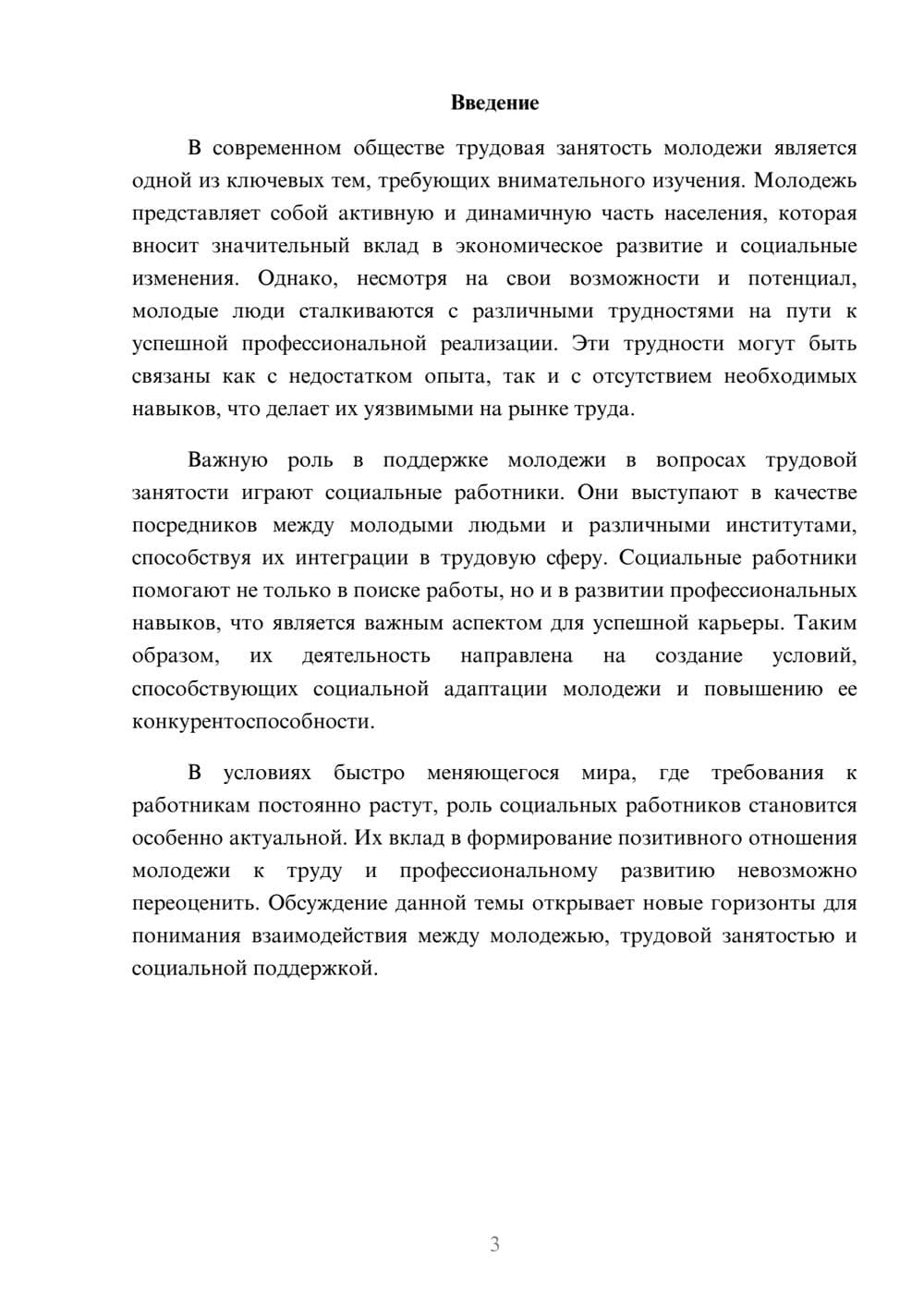 Введение

В современном обществе трудовая занятость молодежи является одной из ключевых тем, требующих внимательного изучения. Молодежь представляет собой активную и динамичную часть населения, которая вносит значительный вклад в экономическое развитие и социальные изменения. Однако, несмотря на свои возможности и потенциал, молодые люди сталкиваются с различными трудностями на пути к успешной профессиональной реализации. Эти трудности могут быть связаны как с недостатком опыта, так и с отсутствием необходимых навыков, что делает их уязвимыми на рынке труда.

Важную роль в поддержке молодежи в вопросах трудовой занятости играют социальные работники. Они выступают в качестве посредников между молодыми людьми и различными институтами, способствуя их интеграции в трудовую сферу. Социальные работники помогают не только в поиске работы, но и в развитии профессиональных навыков, что является важным аспектом для успешной карьеры. Таким образом, их деятельность направлена на создание условий, способствующих социальной адаптации молодежи и повышению ее конкурентоспособности.

В условиях быстро меняющегося мира, где требования к работникам постоянно растут, роль социальных работников становится особенно актуальной. Их вклад в формирование позитивного отношения молодежи к труду и профессиональному развитию невозможно переоценить. Обсуждение данной темы открывает новые горизонты для понимания взаимодействия между молодежью, трудовой занятостью и социальной поддержкой.

3